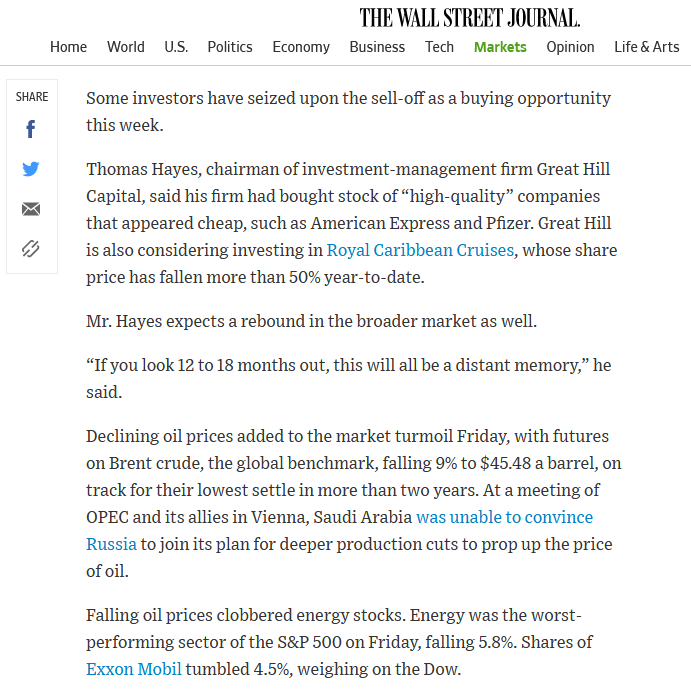 THE WALL STREET JOURNAL.

Home World U.S. Politics Economy Business Tech Markets Opinion Life & Arts

SHARE

Some investors have seized upon the sell-off as a buying opportunity this week.

Thomas Hayes, chairman of investment-management firm Great Hill Capital, said his firm had bought stock of “high-quality” companies that appeared cheap, such as American Express and Pfizer. Great Hill is also considering investing in Royal Caribbean Cruises, whose share price has fallen more than 50% year-to-date.

Mr. Hayes expects a rebound in the broader market as well.

“If you look 12 to 18 months out, this will all be a distant memory,” he said.

Declining oil prices added to the market turmoil Friday, with futures on Brent crude, the global benchmark, falling 9% to $45.48 a barrel, on track for their lowest settle in more than two years. At a meeting of OPEC and its allies in Vienna, Saudi Arabia was unable to convince Russia to join its plan for deeper production cuts to prop up the price of oil.

Falling oil prices clobbered energy stocks. Energy was the worst-performing sector of the S&P 500 on Friday, falling 5.8%. Shares of Exxon Mobil tumbled 4.5%, weighing on the Dow.